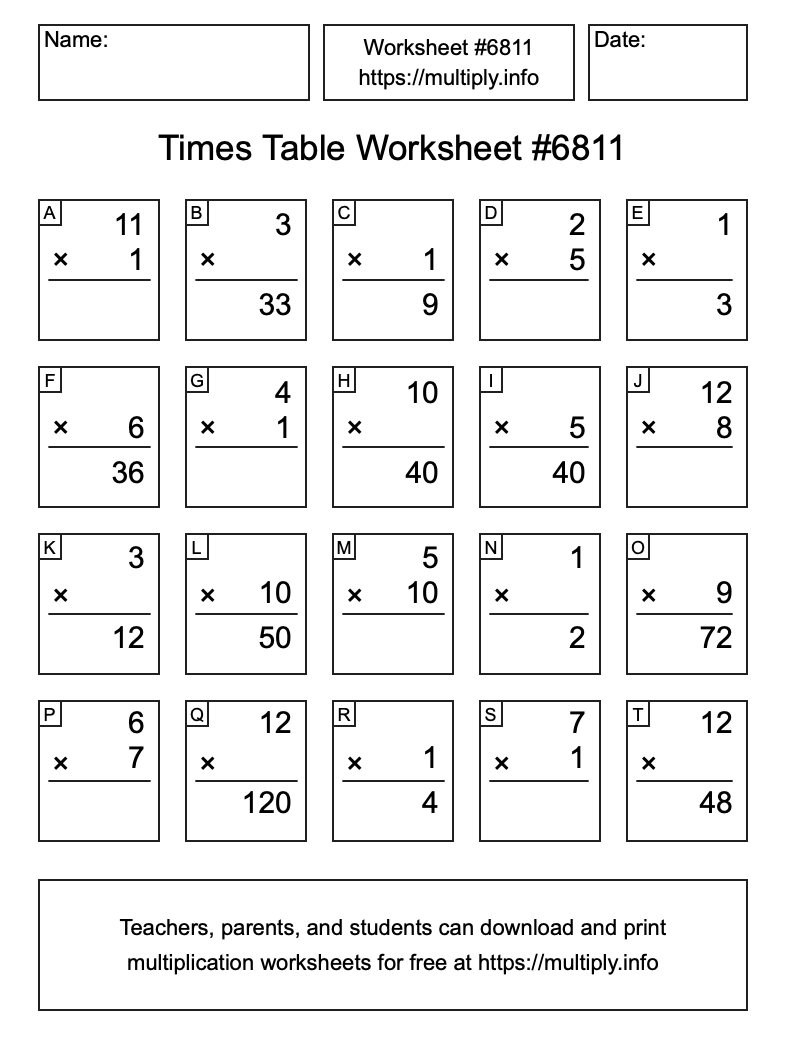 Name:

Worksheet #6811
https://multiply.info

Date:

Times Table Worksheet #6811

A
11
× 1

B
3
×
33

C
× 1
9

D
2
× 5

E
1
×
3

F
× 6
36

G
4
× 1

H
10
×
40

I
× 5
40

J
12
× 8

K
3
×
12

L
× 10
50

M
5
× 10

N
1
×
2

O
× 9
72

P
6
× 7

Q
12
×
120

R
× 1
4

S
7
× 1

T
12
×
48

Teachers, parents, and students can download and print multiplication worksheets for free at https://multiply.info